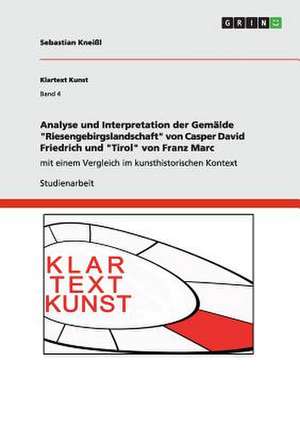 GRIN

Sebastian Kneißl

Klartext Kunst

Band 4

Analyse und Interpretation der Gemälde "Riesengebirgslandschaft" von Casper David Friedrich und "Tirol" von Franz Marc

mit einem Vergleich im kunsthistorischen Kontext

Studienarbeit

KLAR
TEXT
KUNST